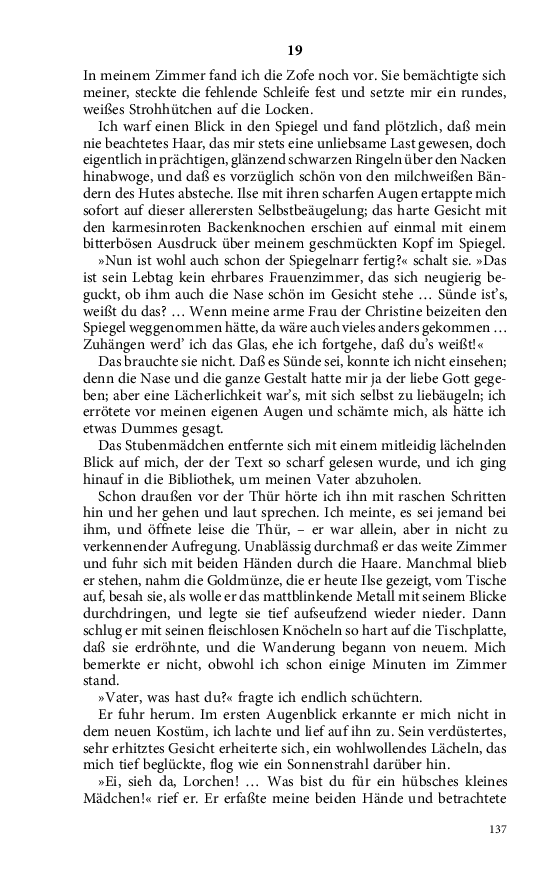 19

In meinem Zimmer fand ich die Zofe noch vor. Sie bemächtigte sich meiner, steckte die fehlende Schleife fest und setzte mir ein rundes, weißes Strohhütchen auf die Locken.

Ich warf einen Blick in den Spiegel und fand plötzlich, daß mein nie beachtetes Haar, das mir stets eine unliebsame Last gewesen, doch eigentlich in prächtigen, glänzend schwarzen Ringeln über den Nacken hinabwoge, und daß es vorzüglich schön von den milchweißen Bändern des Hutes absteche. Ilse mit ihren scharfen Augen ertappte mich sofort auf dieser allerersten Selbstbeäugelung; das harte Gesicht mit den karmesinroten Backenknochen erschien auf einmal mit einem bitterbösen Ausdruck über meinem geschmückten Kopf im Spiegel.

»Nun ist wohl auch schon der Spiegelnarr fertig?« schalt sie. »Das ist sein Lebtag kein ehrbares Frauenzimmer, das sich neugierig beguckt, ob ihm auch die Nase schön im Gesicht stehe … Sünde ist's, weißt du das? … Wenn meine arme Frau der Christine beizeiten den Spiegel weggenommen hätte, da wäre auch vieles anders gekommen … Zuhängen werd' ich das Glas, ehe ich fortgehe, daß du's weißt!«

Das brauchte sie nicht. Daß es Sünde sei, konnte ich nicht einsehen; denn die Nase und die ganze Gestalt hatte mir ja der liebe Gott gegeben; aber eine Lächerlichkeit war's, mit sich selbst zu liebäugeln; ich errötete vor meinen eigenen Augen und schämte mich, als hätte ich etwas Dummes gesagt.

Das Stubenmädchen entfernte sich mit einem mitleidig lächelnden Blick auf mich, der der Text so scharf gelesen wurde, und ich ging hinauf in die Bibliothek, um meinen Vater abzuholen.

Schon draußen vor der Thür hörte ich ihn mit raschen Schritten hin und her gehen und laut sprechen. Ich meinte, es sei jemand bei ihm, und öffnete leise die Thür, – er war allein, aber in nicht zu verkennender Aufregung. Unablässig durchmaß er das weite Zimmer und fuhr sich mit beiden Händen durch die Haare. Manchmal blieb er stehen, nahm die Goldmünze, die er heute Ilse gezeigt, vom Tische auf, besah sie, als wolle er das mattblinkende Metall mit seinem Blicke durchdringen, und legte sie tief aufseufzend wieder nieder. Dann schlug er mit seinen fleischlosen Knöcheln so hart auf die Tischplatte, daß sie erdröhnte, und die Wanderung begann von neuem. Mich bemerkte er nicht, obwohl ich schon einige Minuten im Zimmer stand.

»Vater, was hast du?« fragte ich endlich schüchtern.

Er fuhr herum. Im ersten Augenblick erkannte er mich nicht in dem neuen Kostüm, ich lachte und lief auf ihn zu. Sein verdüstertes, sehr erhitztes Gesicht erheiterte sich, ein wohlwollendes Lächeln, das mich tief beglückte, flog wie ein Sonnenstrahl darüber hin.

»Ei, sieh da, Lorchen! … Was bist du für ein hübsches kleines Mädchen!« rief er. Er erfaßte meine beiden Hände und betrachtete

137